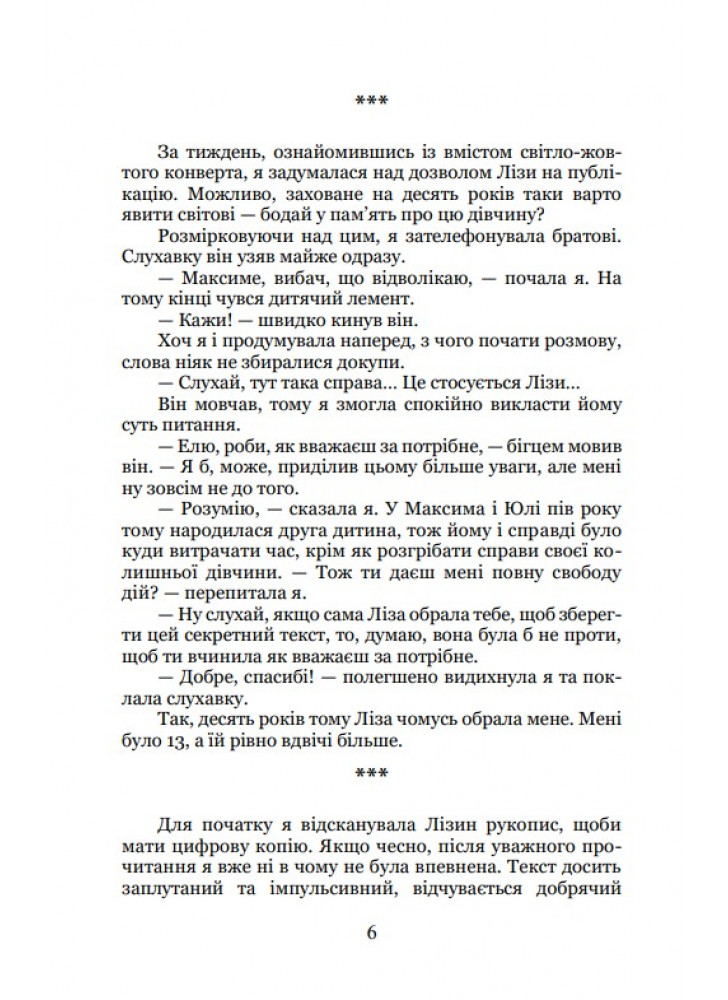 ***

За тиждень, ознайомившись із вмістом світло-жовтого конверта, я задумалася над дозволом Лізи на публікацію. Можливо, заховане на десять років таки варто явити світові — бодай у пам'ять про цю дівчину?

Розмірковуючи над цим, я зателефонувала братові. Слухавку він узяв майже одразу.

— Максиме, вибач, що відволікаю, — почала я. На тому кінці чувся дитячий лемент.

— Кажи! — швидко кинув він.

Хоч я і продумувала наперед, з чого почати розмову, слова ніяк не збиралися докупи.

— Слухай, тут така справа… Це стосується Лізи…

Він мовчав, тому я змогла спокійно викласти йому суть питання.

— Елю, роби, як вважаєш за потрібне, — бігцем мовив він. — Я б, може, приділив цьому більше уваги, але мені ну зовсім не до того.

— Розумію, — сказала я. У Максима і Юлі пів року тому народилася друга дитина, тож йому і справді було куди витрачати час, крім як розгрібати справи своєї колишньої дівчини. — Тож ти даєш мені повну свободу дій? — перепитала я.

— Ну слухай, якщо сама Ліза обрала тебе, щоб зберегти цей секретний текст, то, думаю, вона була б не проти, щоб ти вчинила як вважаєш за потрібне.

— Добре, спасибі! — полегшено видихнула я та поклала слухавку.

Так, десять років тому Ліза чомусь обрала мене. Мені було 13, а їй рівно вдвічі більше.

***

Для початку я відсканувала Лізин рукопис, щоби мати цифрову копію. Якщо чесно, після уважного прочитання я вже ні в чому не була впевнена. Текст досить заплутаний та імпульсивний, відчувається добрячий

6